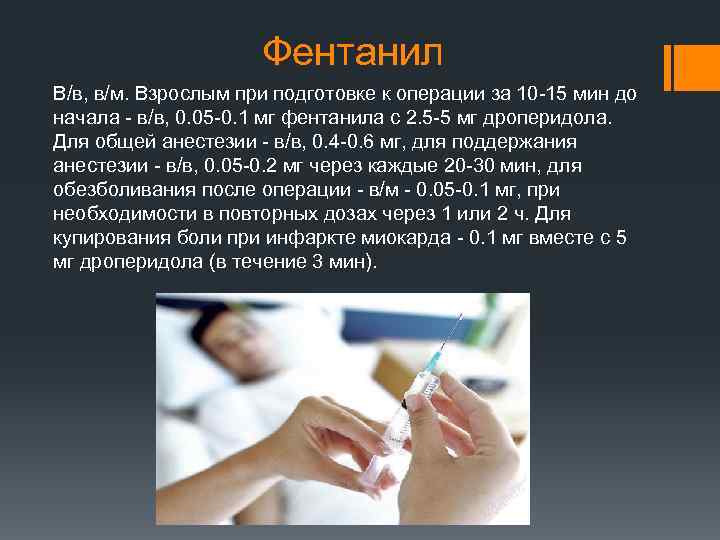 Фентанил

В/в, в/м. Взрослым при подготовке к операции за 10-15 мин до начала - в/в, 0.05-0.1 мг фентанила с 2.5-5 мг дроперидола. Для общей анестезии - в/в, 0.4-0.6 мг, для поддержания анестезии - в/в, 0.05-0.2 мг через каждые 20-30 мин, для обезболивания после операции - в/м - 0.05-0.1 мг, при необходимости в повторных дозах через 1 или 2 ч. Для купирования боли при инфаркте миокарда - 0.1 мг вместе с 5 мг дроперидола (в течение 3 мин).